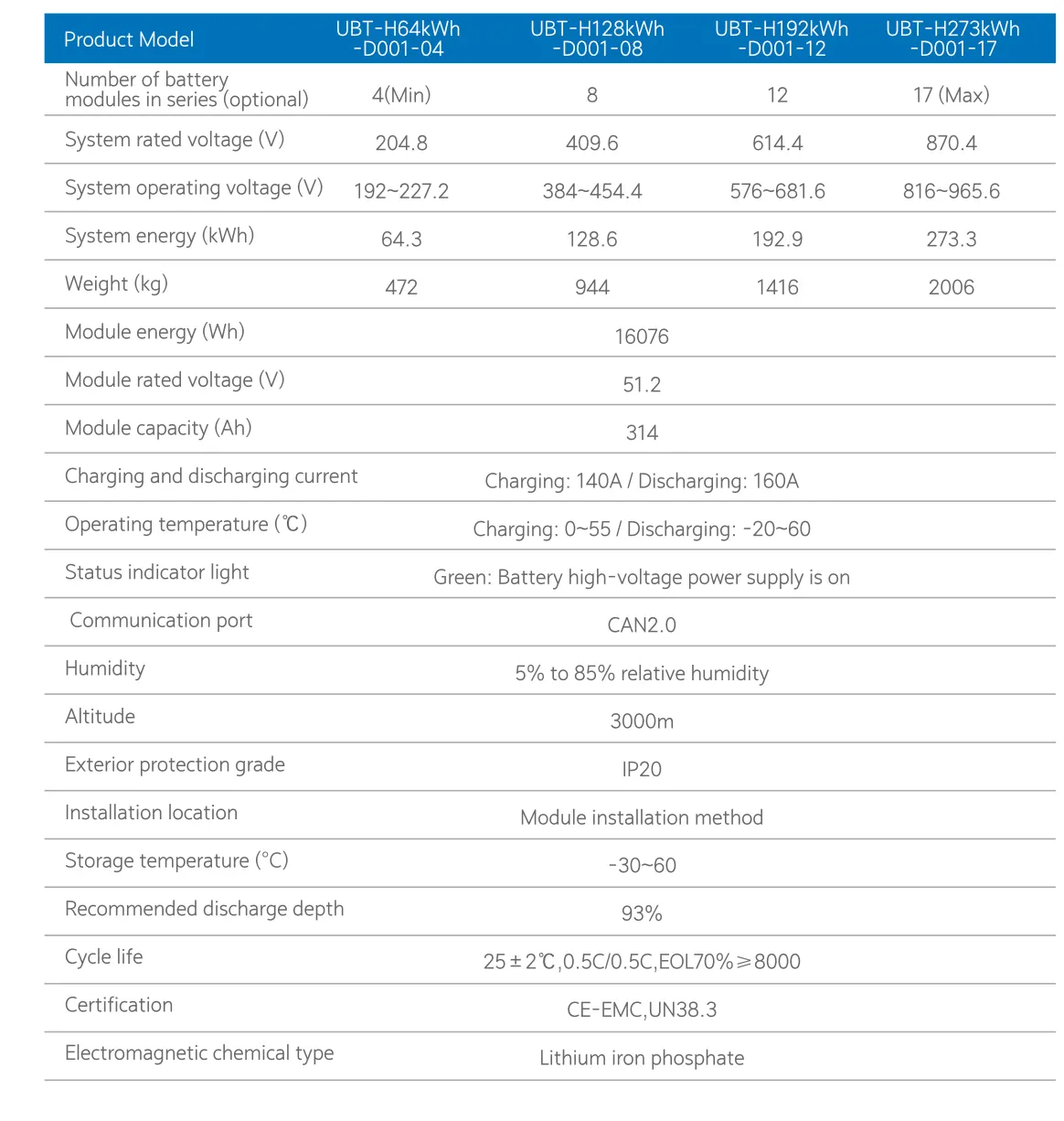 | Product Model | UBT-H64kWh -D001-04 | UBT-H128kWh -D001-08 | UBT-H192kWh -D001-12 | UBT-H273kWh -D001-17 |
|---|---|---|---|---|
| Number of battery modules in series (optional) | 4(Min) | 8 | 12 | 17 (Max) |
| System rated voltage (V) | 204.8 | 409.6 | 614.4 | 870.4 |
| System operating voltage (V) | 192~227.2 | 384~454.4 | 576~681.6 | 816~965.6 |
| System energy (kWh) | 64.3 | 128.6 | 192.9 | 273.3 |
| Weight (kg) | 472 | 944 | 1416 | 2006 |
| Module energy (Wh) | 16076 | | | |
| Module rated voltage (V) | 51.2 | | | |
| Module capacity (Ah) | 314 | | | |
| Charging and discharging current | Charging: 140A / Discharging: 160A | | | |
| Operating temperature (℃) | Charging: 0~55 / Discharging: -20~60 | | | |
| Status indicator light | Green: Battery high-voltage power supply is on | | | |
| Communication port | CAN2.0 | | | |
| Humidity | 5% to 85% relative humidity | | | |
| Altitude | 3000m | | | |
| Exterior protection grade | IP20 | | | |
| Installation location | Module installation method | | | |
| Storage temperature (°C) | -30~60 | | | |
| Recommended discharge depth | 93% | | | |
| Cycle life | 25±2℃,0.5C/0.5C,EOL70%≥8000 | | | |
| Certification | CE-EMC,UN38.3 | | | |
| Electromagnetic chemical type | Lithium iron phosphate | | | |